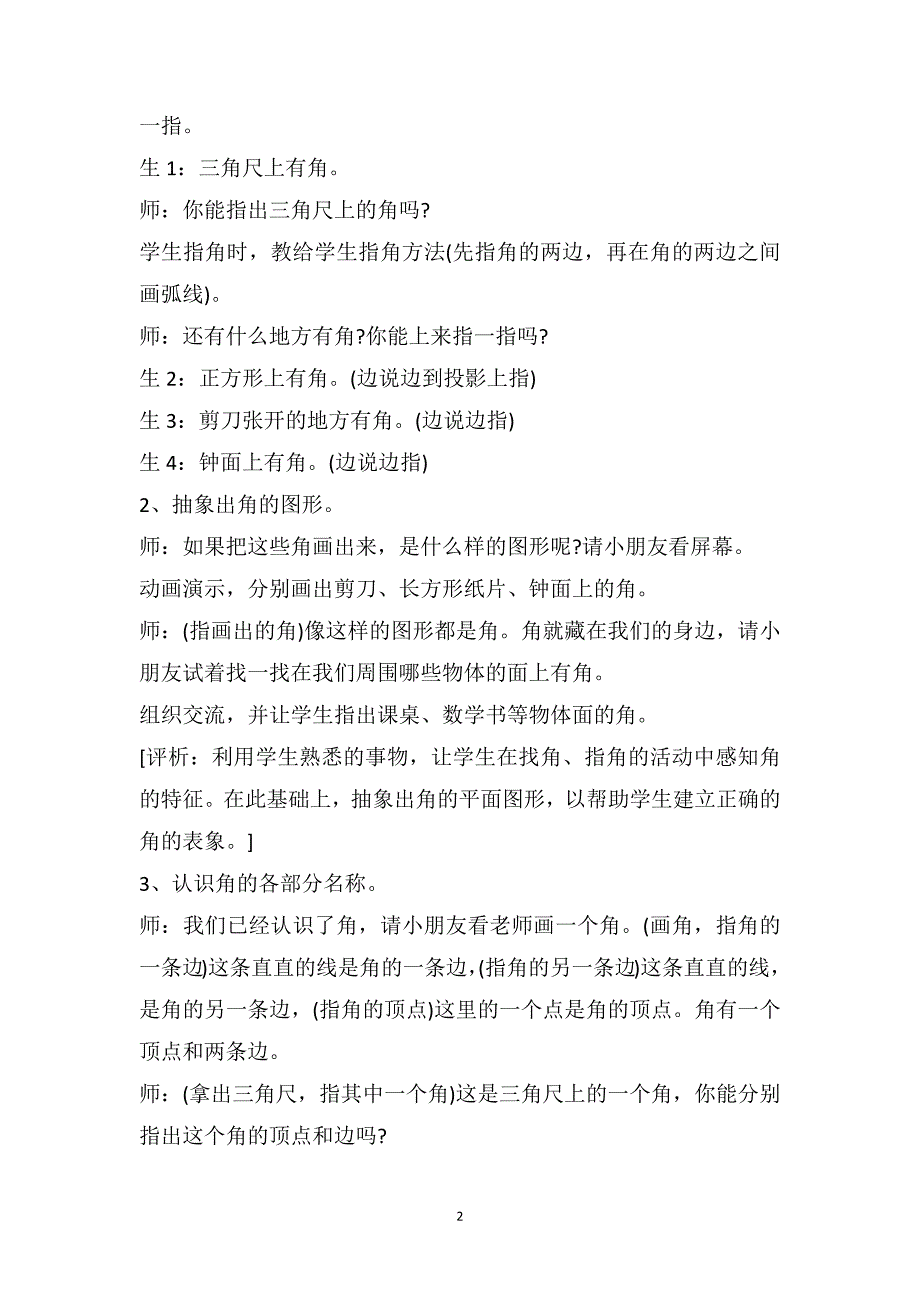 一指。

生 1：三角尺上有角。

师：你能指出三角尺上的角吗?

学生指角时，教给学生指角方法(先指角的两边，再在角的两边之间画弧线)。

师：还有什么地方有角?你能上来指一指吗?

生 2：正方形上有角。(边说边到投影上指)

生 3：剪刀张开的地方有角。(边说边指)

生 4：钟面上有角。(边说边指)

2、抽象出角的图形。

师：如果把这些角画出来，是什么样的图形呢?请小朋友看屏幕。

动画演示，分别画出剪刀、长方形纸片、钟面上的角。

师：(指画出的角)像这样的图形都是角。角就藏在我们的身边，请小朋友试着找一找在我们周围哪些物体的面上有角。

组织交流，并让学生指出课桌、数学书等物体面的角。

[评析：利用学生熟悉的事物，让学生在找角、指角的活动中感知角的特征。在此基础上，抽象出角的平面图形，以帮助学生建立正确的角的表象。]

3、认识角的各部分名称。

师：我们已经认识了角，请小朋友看老师画一个角。(画角，指角的一条边)这条直直的线是角的一条边，(指角的另一条边)这条直直的线，是角的另一条边，(指角的顶点)这里的一个点是角的顶点。角有一个顶点和两条边。

师：(拿出三角尺，指其中一个角)这是三角尺上的一个角，你能分别指出这个角的顶点和边吗?

2